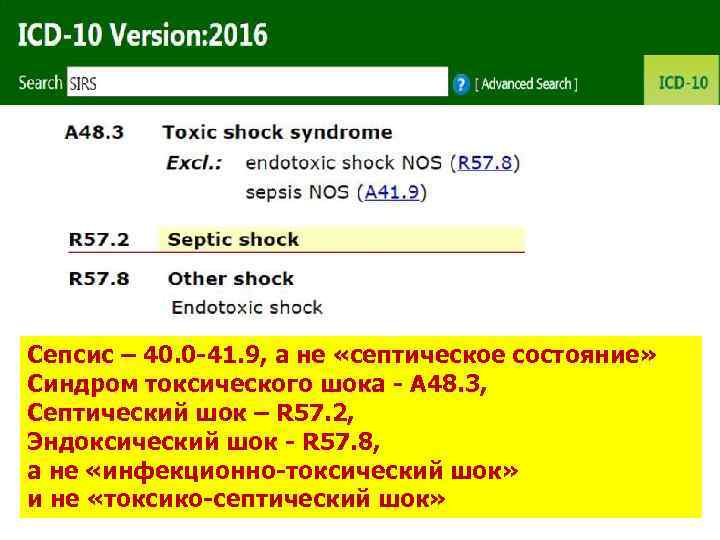 ICD-10 Version:2016

Search SIRS ? [ Advanced Search ] ICD-10

A48.3 Toxic shock syndrome
Excl.: endotoxic shock NOS (R57.8)
sepsis NOS (A41.9)

R57.2 Septic shock

R57.8 Other shock
Endotoxic shock

Сепсис – 40.0-41.9, а не «септическое состояние»
Синдром токсического шока - А48.3,
Септический шок – R57.2,
Эндоксический шок - R57.8,
а не «инфекционно-токсический шок»
и не «токсико-септический шок»